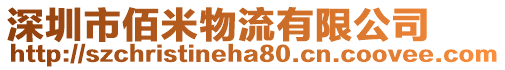 深圳市佰米物流有限公司
http://szchristineha80.cn.coovee.com